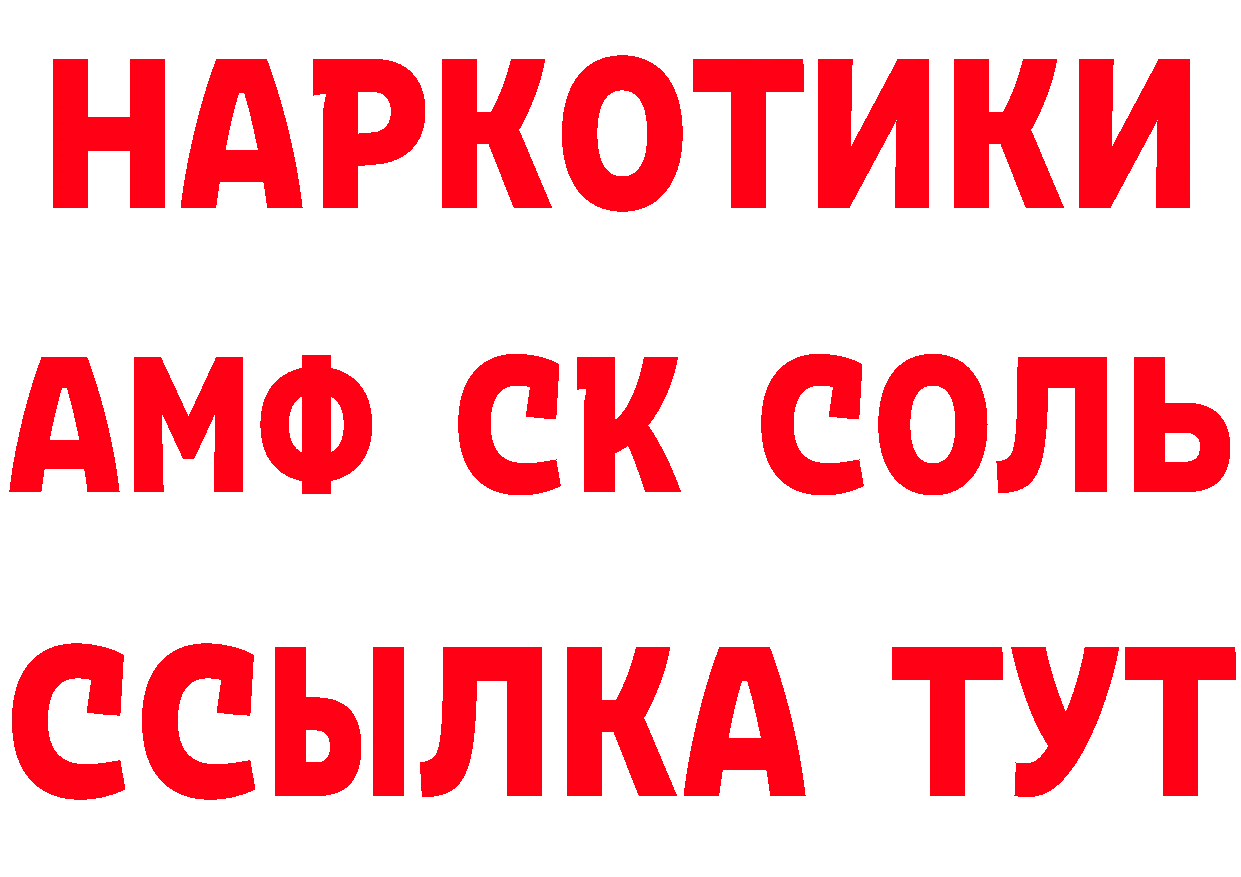 НАРКОТИКИ

АМФ СК СОЛЬ

ССЫЛКА ТУТ